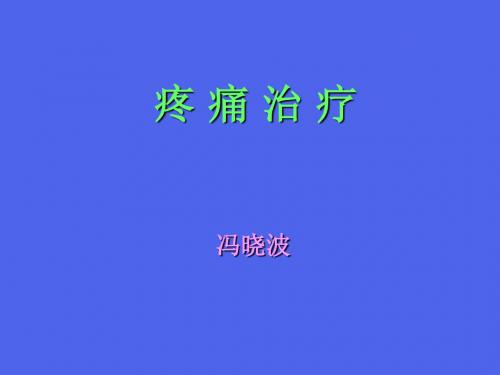 疼 痛 治 疗

冯晓波